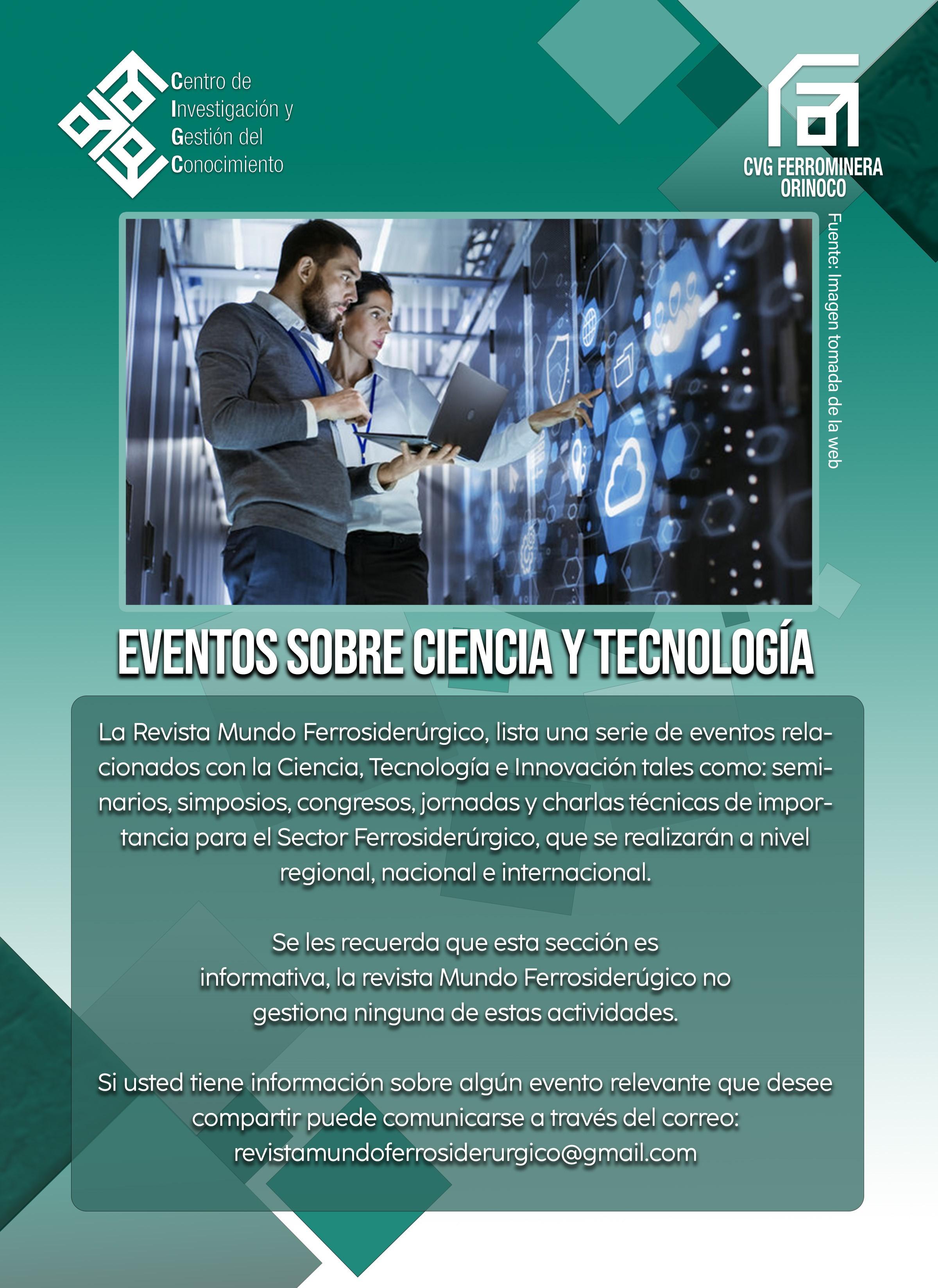 Centro de
Investigación y
Gestión del
Conocimiento

CVG FERROMINERA
ORINOCO

Fuente: Imagen tomada de la web

EVENTOS SOBRE CIENCIA Y TECNOLOGÍA

La Revista Mundo Ferrosiderúrgico, lista una serie de eventos relacionados con la Ciencia, Tecnología e Innovación tales como: seminarios, simposios, congresos, jornadas y charlas técnicas de importancia para el Sector Ferrosiderúrgico, que se realizarán a nivel regional, nacional e internacional.

Se les recuerda que esta sección es informativa, la revista Mundo Ferrosiderúgico no gestiona ninguna de estas actividades.

Si usted tiene información sobre algún evento relevante que desee compartir puede comunicarse a través del correo: revistamundoferrosiderurgico@gmail.com